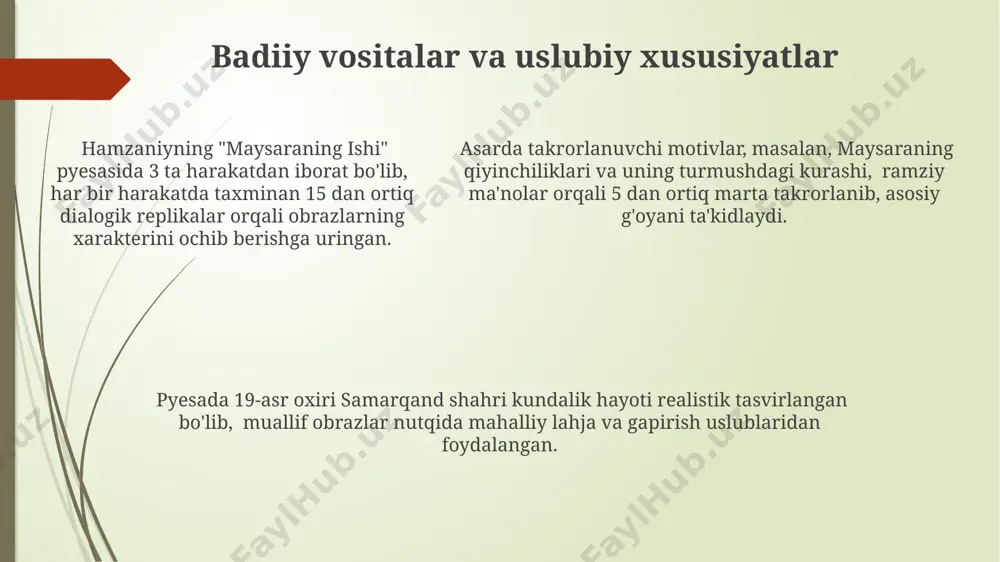 Badiiy vositalar va uslubiy xususiyatlar

Hamzaniyning "Maysaraning Ishi" pyesasida 3 ta harakatdan iborat bo'lib, har bir harakatda taxminan 15 dan ortiq dialogik replikalar orqali obrazlarning xarakterini ochib berishga uringan.

Asarda takrorlanuvchi motivlar, masalan, Maysaraning qiyinchiliklari va uning turmushdagi kurashi, ramziy ma'nolar orqali 5 dan ortiq marta takrorlanib, asosiy g'oyani ta'kidlaydi.

Pyesada 19-asr oxiri Samarqand shahri kundalik hayoti realistik tasvirlangan bo'lib, muallif obrazlar nutqida mahalliy lahja va gapirish uslublaridan foydalangan.

FaylHub.uz FaylHub.uz FaylHub.uz FaylHub.uz FaylHub.uz FaylHub.uz